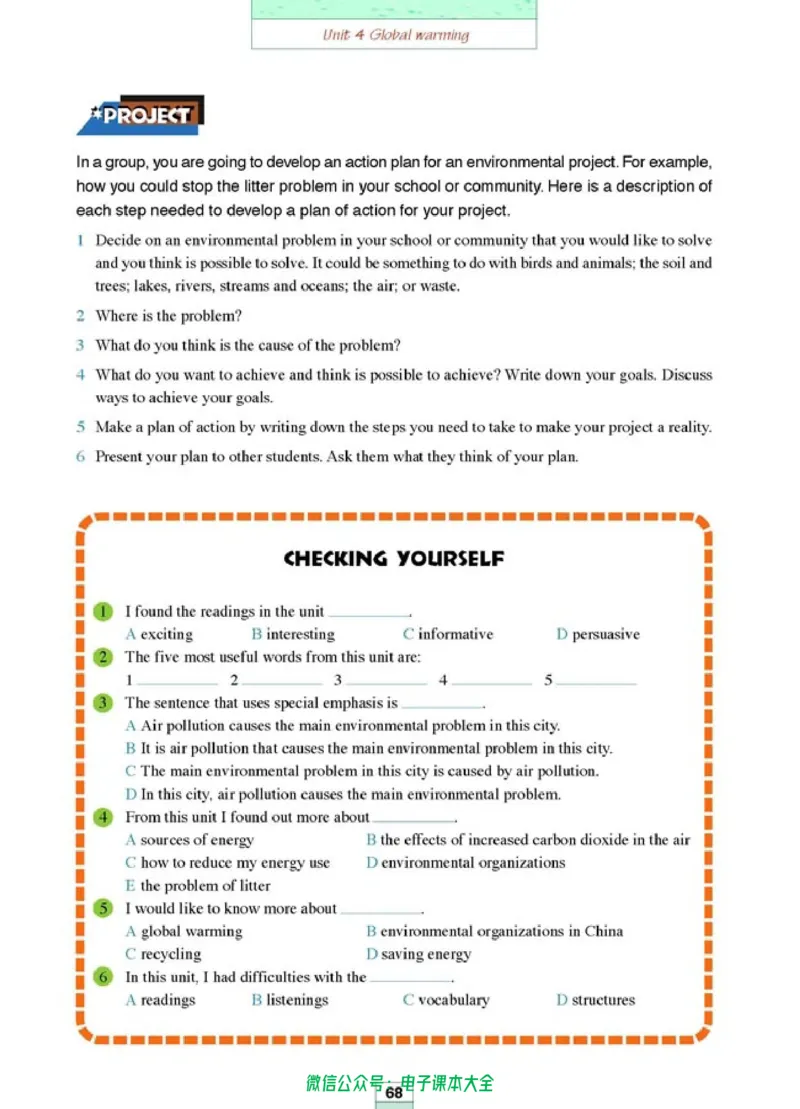 Unit 4 Global warming

PROJECT

In a group, you are going to develop an action plan for an environmental project. For example, how you could stop the litter problem in your school or community. Here is a description of each step needed to develop a plan of action for your project.

1 Decide on an environmental problem in your school or community that you would like to solve and you think is possible to solve. It could be something to do with birds and animals; the soil and trees; lakes, rivers, streams and oceans; the air; or waste.

2 Where is the problem?

3 What do you think is the cause of the problem?

4 What do you want to achieve and think is possible to achieve? Write down your goals. Discuss ways to achieve your goals.

5 Make a plan of action by writing down the steps you need to take to make your project a reality.

6 Present your plan to other students. Ask them what they think of your plan.

CHECKING YOURSELF

1 I found the readings in the unit ____.
A exciting B interesting C informative D persuasive

2 The five most useful words from this unit are:
1 ____ 2 ____ 3 ____ 4 ____ 5 ____

3 The sentence that uses special emphasis is ____.
A Air pollution causes the main environmental problem in this city.
B It is air pollution that causes the main environmental problem in this city.
C The main environmental problem in this city is caused by air pollution.
D In this city, air pollution causes the main environmental problem.

4 From this unit I found out more about ____.
A sources of energy B the effects of increased carbon dioxide in the air
C how to reduce my energy use D environmental organizations
E the problem of litter

5 I would like to know more about ____.
A global warming B environmental organizations in China
C recycling D saving energy

6 In this unit, I had difficulties with the ____.
A readings B listenings C vocabulary D structures

68

微信公众号：电子课本大全